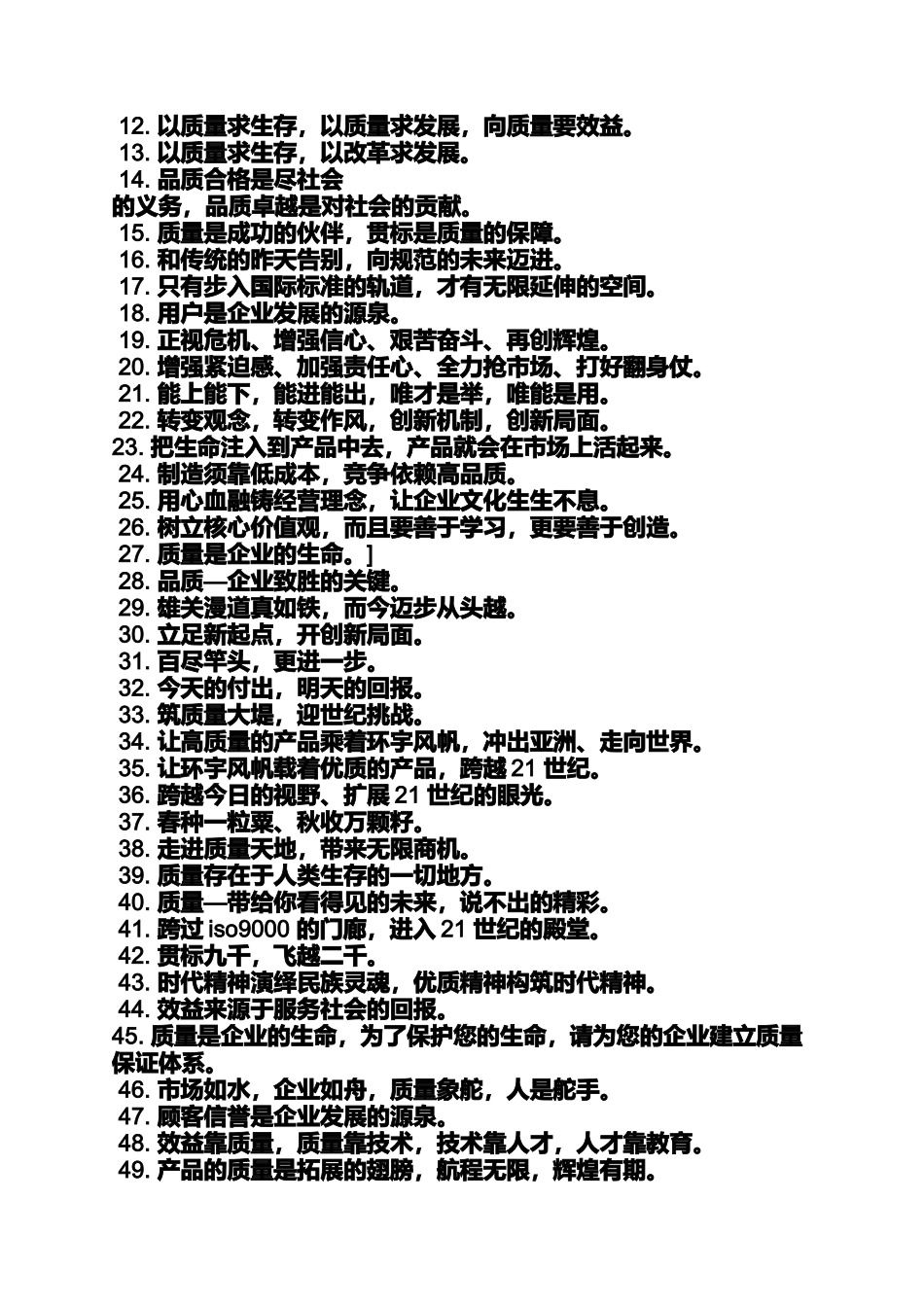 12. 以质量求生存，以质量求发展，向质量要效益。
13. 以质量求生存，以改革求发展。
14. 品质合格是尽社会的义务，品质卓越是对社会的贡献。
15. 质量是成功的伙伴，贯标是质量的保障。
16. 和传统的昨天告别，向规范的未来迈进。
17. 只有步入国际标准的轨道，才有无限延伸的空间。
18. 用户是企业发展的源泉。
19. 正视危机、增强信心、艰苦奋斗、再创辉煌。
20. 增强紧迫感、加强责任心、全力抢市场、打好翻身仗。
21. 能上能下，能进能出，唯才是举，唯能是用。
22. 转变观念，转变作风，创新机制，创新局面。
23. 把生命注入到产品中去，产品就会在市场上活起来。
24. 制造须靠低成本，竞争依赖高品质。
25. 用心血融铸经营理念，让企业文化生生不息。
26. 树立核心价值观，而且要善于学习，更要善于创造。
27. 质量是企业的生命。]
28. 品质—企业致胜的关键。
29. 雄关漫道真如铁，而今迈步从头越。
30. 立足新起点，开创新局面。
31. 百尽竿头，更进一步。
32. 今天的付出，明天的回报。
33. 筑质量大堤，迎世纪挑战。
34. 让高质量的产品乘着环宇风帆，冲出亚洲、走向世界。
35. 让环宇风帆载着优质的产品，跨越 21 世纪。
36. 跨越今日的视野、扩展 21 世纪的眼光。
37. 春种一粒粟、秋收万颗籽。
38. 走进质量天地，带来无限商机。
39. 质量存在于人类生存的一切地方。
40. 质量—带给你看得见的未来，说不出的精彩。
41. 跨过 iso9000 的门廊，进入 21 世纪的殿堂。
42. 贯标九千，飞越二千。
43. 时代精神演绎民族灵魂，优质精神构筑时代精神。
44. 效益来源于服务社会的回报。
45. 质量是企业的生命，为了保护您的生命，请为您的企业建立质量保证体系。
46. 市场如水，企业如舟，质量象舵，人是舵手。
47. 顾客信誉是企业发展的源泉。
48. 效益靠质量，质量靠技术，技术靠人才，人才靠教育。
49. 产品的质量是拓展的翅膀，航程无限，辉煌有期。